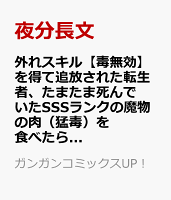 夜分長文

外れスキル【毒無効】を得て追放された転生者、たまたま死んでいたSSSランクの魔物の肉（猛毒）を食べたら...

ガンガンコミックスUP！